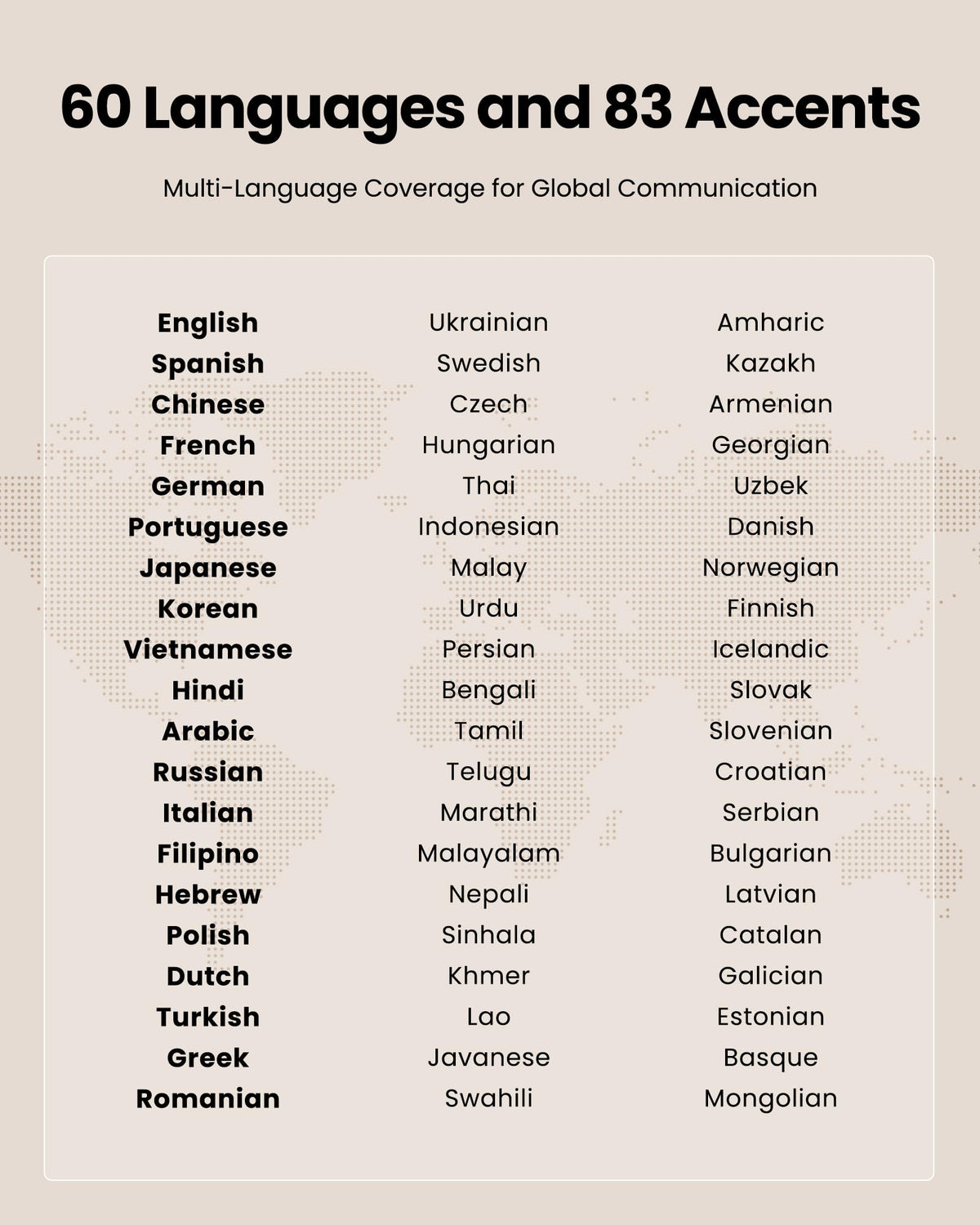 60 Languages and 83 Accents

Multi-Language Coverage for Global Communication

English
Spanish
Chinese
French
German
Portuguese
Japanese
Korean
Vietnamese
Hindi
Arabic
Russian
Italian
Filipino
Hebrew
Polish
Dutch
Turkish
Greek
Romanian

Ukrainian
Swedish
Czech
Hungarian
Thai
Indonesian
Malay
Urdu
Persian
Bengali
Tamil
Telugu
Marathi
Malayalam
Nepali
Sinhala
Khmer
Lao
Javanese
Swahili

Amharic
Kazakh
Armenian
Georgian
Uzbek
Danish
Norwegian
Finnish
Icelandic
Slovak
Slovenian
Croatian
Serbian
Bulgarian
Latvian
Catalan
Galician
Estonian
Basque
Mongolian